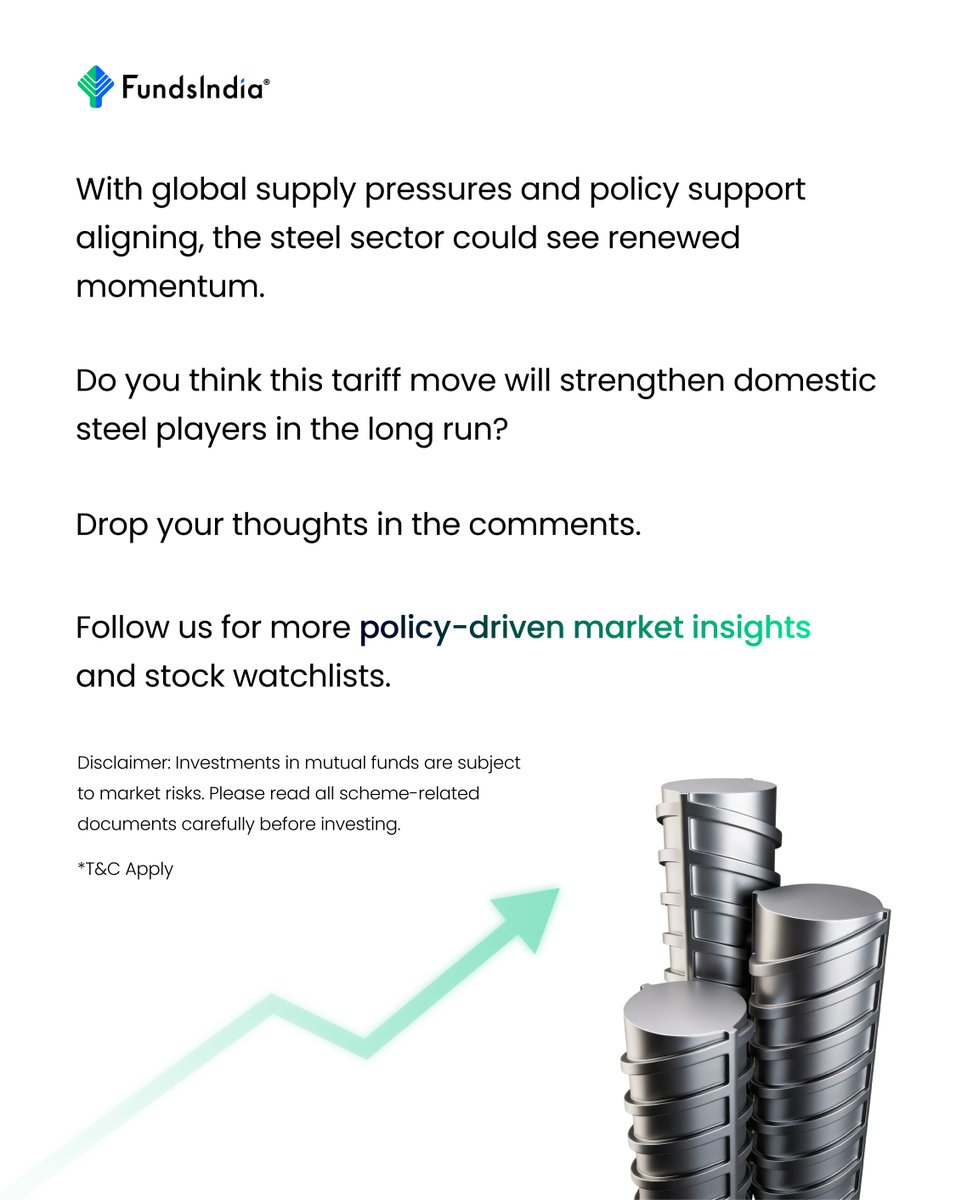 FundsIndia®

With global supply pressures and policy support aligning, the steel sector could see renewed momentum.

Do you think this tariff move will strengthen domestic steel players in the long run?

Drop your thoughts in the comments.

Follow us for more policy-driven market insights and stock watchlists.

Disclaimer: Investments in mutual funds are subject to market risks. Please read all scheme-related documents carefully before investing.

*T&C Apply